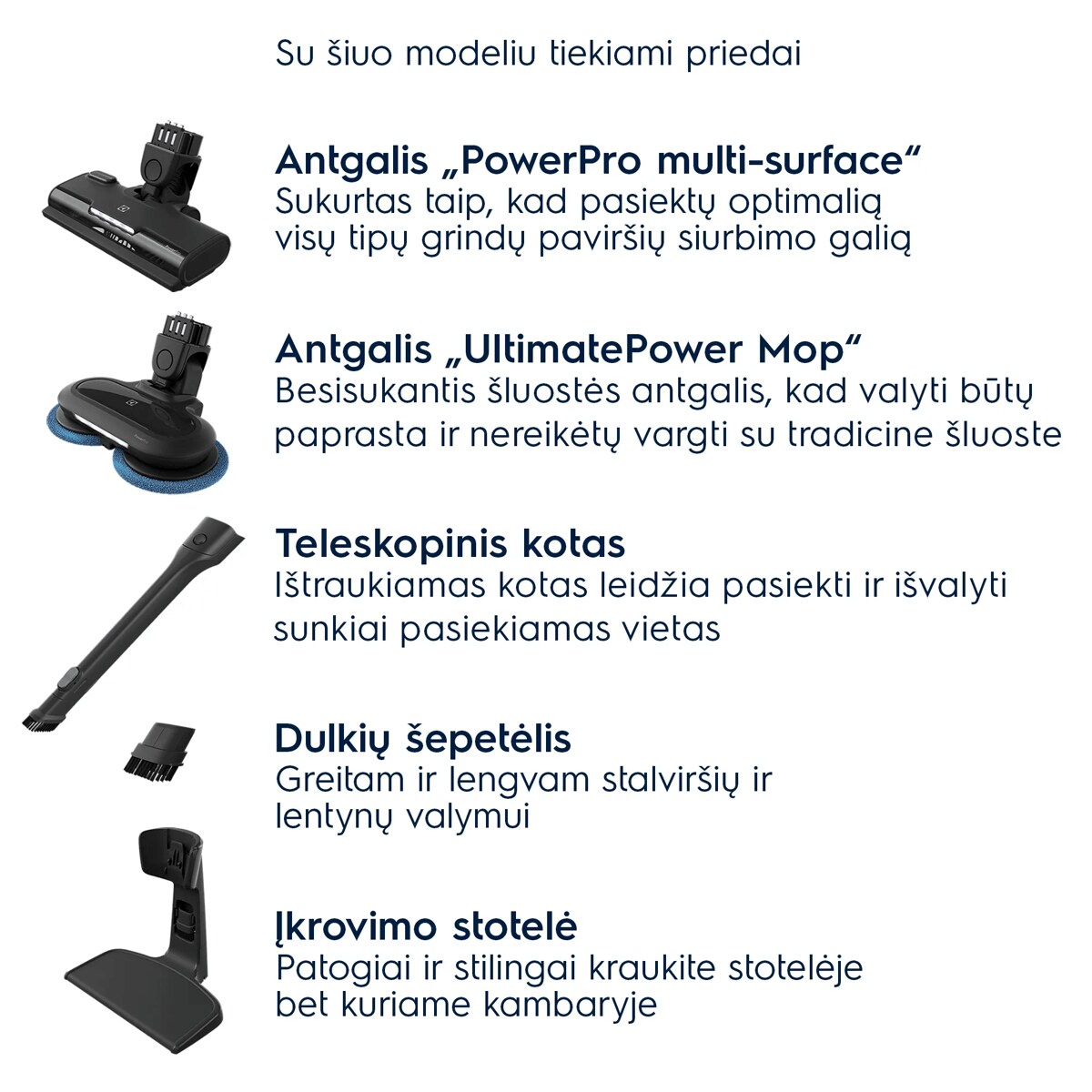 Su šiuo modeliu tiekiami priedai

Antgalis „PowerPro multi-surface“
Sukurtas taip, kad pasiektų optimalią visų tipų grindų paviršių siurbimo galią

Antgalis „UltimatePower Mop“
Besisukantis šluostės antgalis, kad valyti būtų paprasta ir nereikėtų vargti su tradicine šluoste

Teleskopinis kotas
Ištraukiamas kotas leidžia pasiekti ir išvalyti sunkiai pasiekiamas vietas

Dulkių šepetėlis
Greitam ir lengvam stalviršių ir lentynų valymui

Įkrovimo stotelė
Patogiai ir stilingai kraukite stotelėje bet kuriame kambaryje